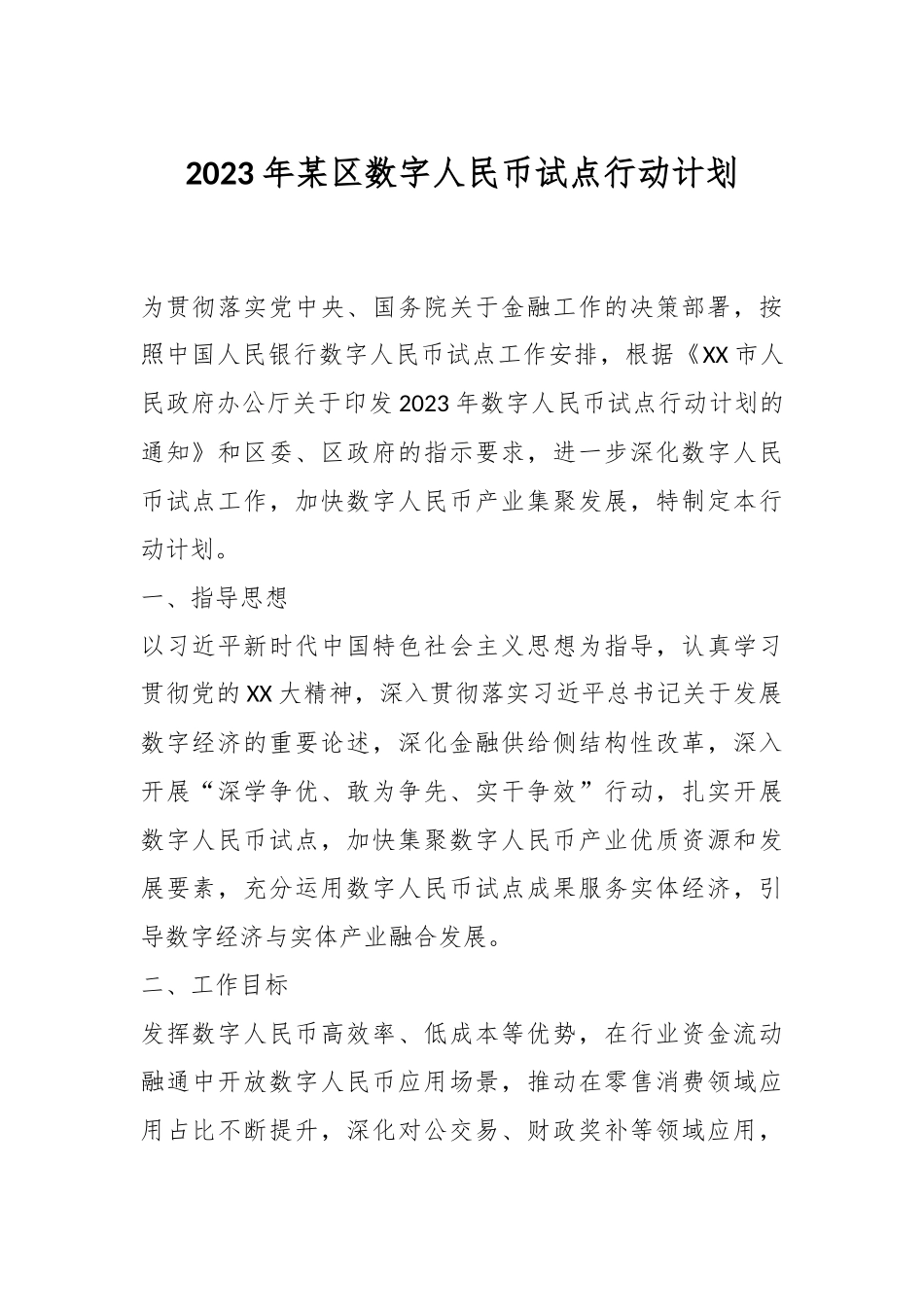 2023年某区数字人民币试点行动计划

为贯彻落实党中央、国务院关于金融工作的决策部署，按照中国人民银行数字人民币试点工作安排，根据《XX市人民政府办公厅关于印发2023年数字人民币试点行动计划的通知》和区委、区政府的指示要求，进一步深化数字人民币试点工作，加快数字人民币产业集聚发展，特制定本行动计划。

一、指导思想

以习近平新时代中国特色社会主义思想为指导，认真学习贯彻党的XX大精神，深入贯彻落实习近平总书记关于发展数字经济的重要论述，深化金融供给侧结构性改革，深入开展“深学争优、敢为争先、实干争效”行动，扎实开展数字人民币试点，加快集聚数字人民币产业优质资源和发展要素，充分运用数字人民币试点成果服务实体经济，引导数字经济与实体产业融合发展。

二、工作目标

发挥数字人民币高效率、低成本等优势，在行业资金流动融通中开放数字人民币应用场景，推动在零售消费领域应用占比不断提升，深化对公交易、财政奖补等领域应用，